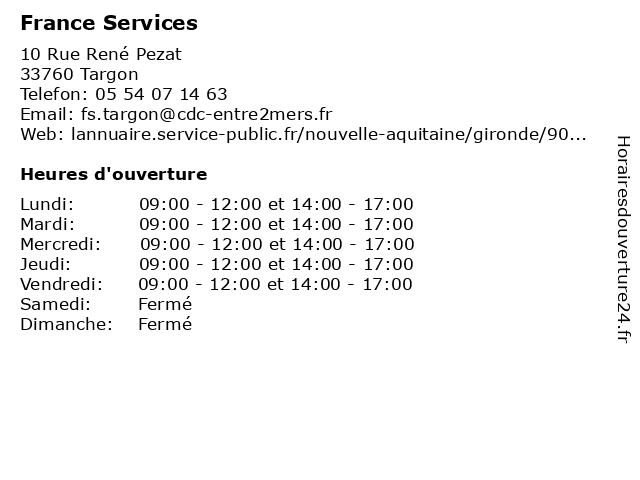 France Services

10 Rue René Pezat
33760 Targon
Telefon: 05 54 07 14 63
Email: fs.targon@cdc-entre2mers.fr
Web: lannuaire.service-public.fr/nouvelle-aquitaine/gironde/90...

Heures d'ouverture

| | |
|---|---|
| Lundi: | 09:00 - 12:00 et 14:00 - 17:00 |
| Mardi: | 09:00 - 12:00 et 14:00 - 17:00 |
| Mercredi: | 09:00 - 12:00 et 14:00 - 17:00 |
| Jeudi: | 09:00 - 12:00 et 14:00 - 17:00 |
| Vendredi: | 09:00 - 12:00 et 14:00 - 17:00 |
| Samedi: | Fermé |
| Dimanche: | Fermé |

Horairesdouverture24.fr